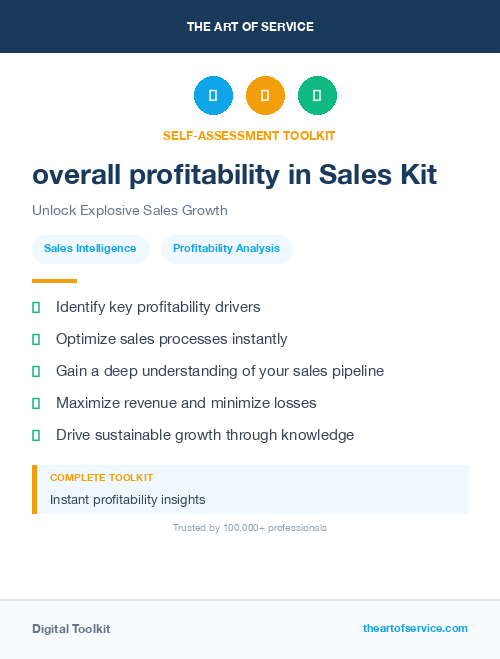 THE ART OF SERVICE

SELF-ASSESSMENT TOOLKIT

overall profitability in Sales Kit

Unlock Explosive Sales Growth

Sales Intelligence

Profitability Analysis

Identify key profitability drivers

Optimize sales processes instantly

Gain a deep understanding of your sales pipeline

Maximize revenue and minimize losses

Drive sustainable growth through knowledge

COMPLETE TOOLKIT

Instant profitability insights

Trusted by 100,000+ professionals

Digital Toolkit

theartofservice.com